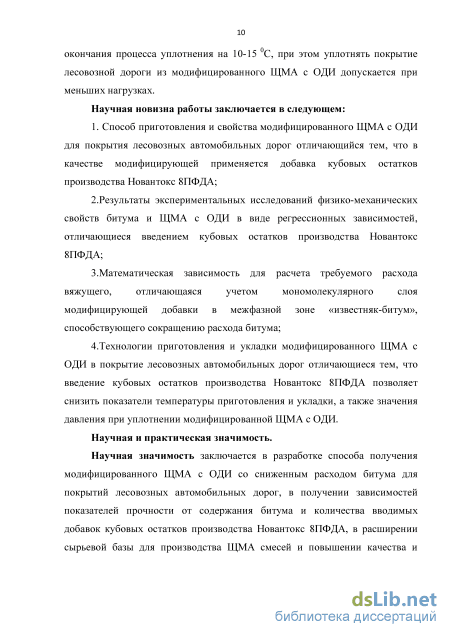 10

окончания процесса уплотнения на 10-15 $^0$С, при этом уплотнять покрытие лесовозной дороги из модифицированного ЩМА с ОДИ допускается при меньших нагрузках.

Научная новизна работы заключается в следующем:

1. Способ приготовления и свойства модифицированного ЩМА с ОДИ для покрытия лесовозных автомобильных дорог отличающийся тем, что в качестве модифицирующей применяется добавка кубовых остатков производства Новантокс 8ПФДА;

2.Результаты экспериментальных исследований физико-механических свойств битума и ЩМА с ОДИ в виде регрессионных зависимостей, отличающиеся введением кубовых остатков производства Новантокс 8ПФДА;

3.Математическая зависимость для расчета требуемого расхода вяжущего, отличающаяся учетом мономолекулярного слоя модифицирующей добавки в межфазной зоне «известняк-битум», способствующего сокращению расхода битума;

4.Технологии приготовления и укладки модифицированного ЩМА с ОДИ в покрытие лесовозных автомобильных дорог отличающиеся тем, что введение кубовых остатков производства Новантокс 8ПФДА позволяет снизить показатели температуры приготовления и укладки, а также значения давления при уплотнении модифицированной ЩМА с ОДИ.

Научная и практическая значимость.

Научная значимость заключается в разработке способа получения модифицированного ЩМА с ОДИ со сниженным расходом битума для покрытий лесовозных автомобильных дорог, в получении зависимостей показателей прочности от содержания битума и количества вводимых добавок кубовых остатков производства Новантокс 8ПФДА, в расширении сырьевой базы для производства ЩМА смесей и повышении качества и

dsLib.net
библиотека диссертаций